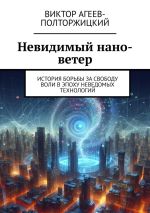 ВИКТОР АГЕЕВ-ПОЛТОРЖИЦКИЙ

Невидимый нано-ветер

ИСТОРИЯ БОРЬБЫ ЗА СВОБОДУ ВОЛИ В ЭПОХУ НЕВЕДОМЫХ ТЕХНОЛОГИЙ